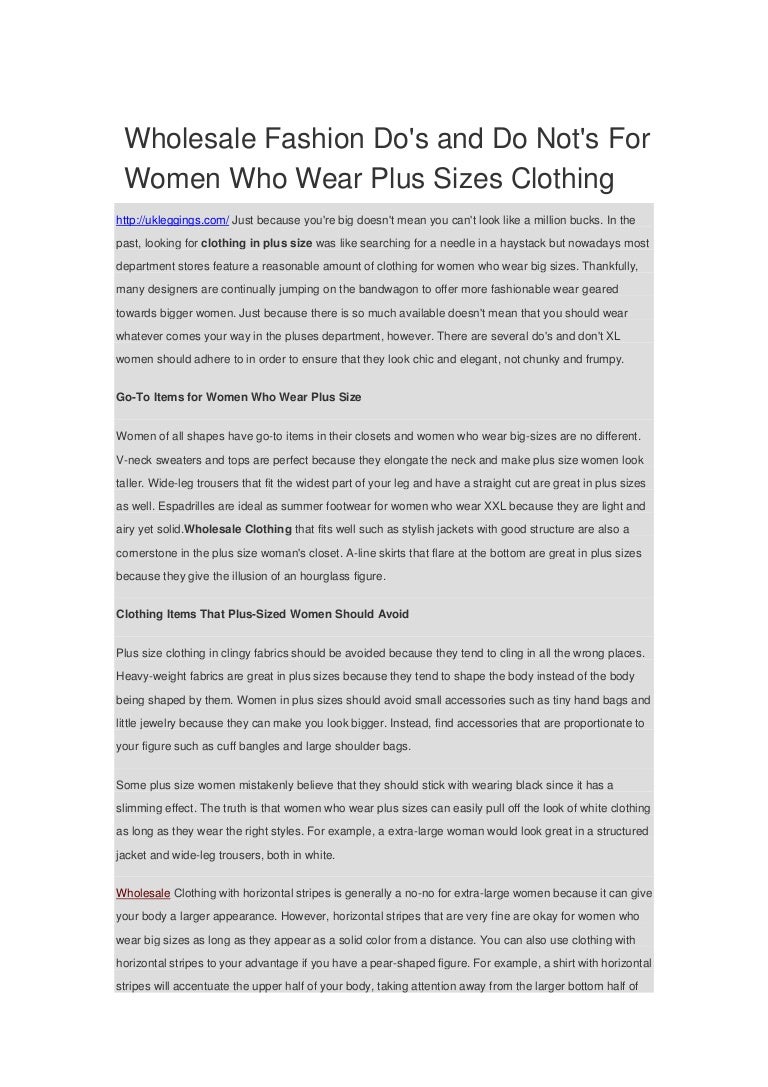 Wholesale Fashion Do's and Do Not's For Women Who Wear Plus Sizes Clothing

http://ukleggings.com/ Just because you're big doesn't mean you can't look like a million bucks. In the past, looking for clothing in plus size was like searching for a needle in a haystack but nowadays most department stores feature a reasonable amount of clothing for women who wear big sizes. Thankfully, many designers are continually jumping on the bandwagon to offer more fashionable wear geared towards bigger women. Just because there is so much available doesn't mean that you should wear whatever comes your way in the pluses department, however. There are several do's and don't XL women should adhere to in order to ensure that they look chic and elegant, not chunky and frumpy.

Go-To Items for Women Who Wear Plus Size

Women of all shapes have go-to items in their closets and women who wear big-sizes are no different. V-neck sweaters and tops are perfect because they elongate the neck and make plus size women look taller. Wide-leg trousers that fit the widest part of your leg and have a straight cut are great in plus sizes as well. Espadrilles are ideal as summer footwear for women who wear XXL because they are light and airy yet solid.Wholesale Clothing that fits well such as stylish jackets with good structure are also a cornerstone in the plus size woman's closet. A-line skirts that flare at the bottom are great in plus sizes because they give the illusion of an hourglass figure.

Clothing Items That Plus-Sized Women Should Avoid

Plus size clothing in clingy fabrics should be avoided because they tend to cling in all the wrong places. Heavy-weight fabrics are great in plus sizes because they tend to shape the body instead of the body being shaped by them. Women in plus sizes should avoid small accessories such as tiny hand bags and little jewelry because they can make you look bigger. Instead, find accessories that are proportionate to your figure such as cuff bangles and large shoulder bags.

Some plus size women mistakenly believe that they should stick with wearing black since it has a slimming effect. The truth is that women who wear plus sizes can easily pull off the look of white clothing as long as they wear the right styles. For example, a extra-large woman would look great in a structured jacket and wide-leg trousers, both in white.

Wholesale Clothing with horizontal stripes is generally a no-no for extra-large women because it can give your body a larger appearance. However, horizontal stripes that are very fine are okay for women who wear big sizes as long as they appear as a solid color from a distance. You can also use clothing with horizontal stripes to your advantage if you have a pear-shaped figure. For example, a shirt with horizontal stripes will accentuate the upper half of your body, taking attention away from the larger bottom half of